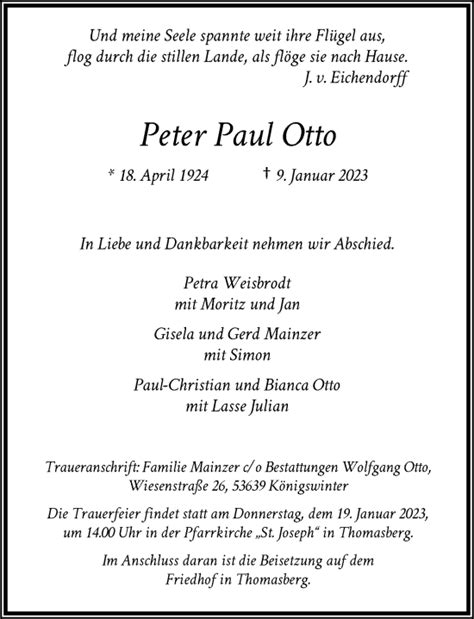 Und meine Seele spannte weit ihre Flügel aus,
flog durch die stillen Lande, als flöge sie nach Hause.
J. v. Eichendorff

Peter Paul Otto

* 18. April 1924 † 9. Januar 2023

In Liebe und Dankbarkeit nehmen wir Abschied.

Petra Weisbrodt
mit Moritz und Jan

Gisela und Gerd Mainzer
mit Simon

Paul-Christian und Bianca Otto
mit Lasse Julian

Traueranschrift: Familie Mainzer c/o Bestattungen Wolfgang Otto, Wiesenstraße 26, 53639 Königswinter

Die Trauerfeier findet statt am Donnerstag, dem 19. Januar 2023, um 14.00 Uhr in der Pfarrkirche „St. Joseph“ in Thomasberg.

Im Anschluss daran ist die Beisetzung auf dem Friedhof in Thomasberg.